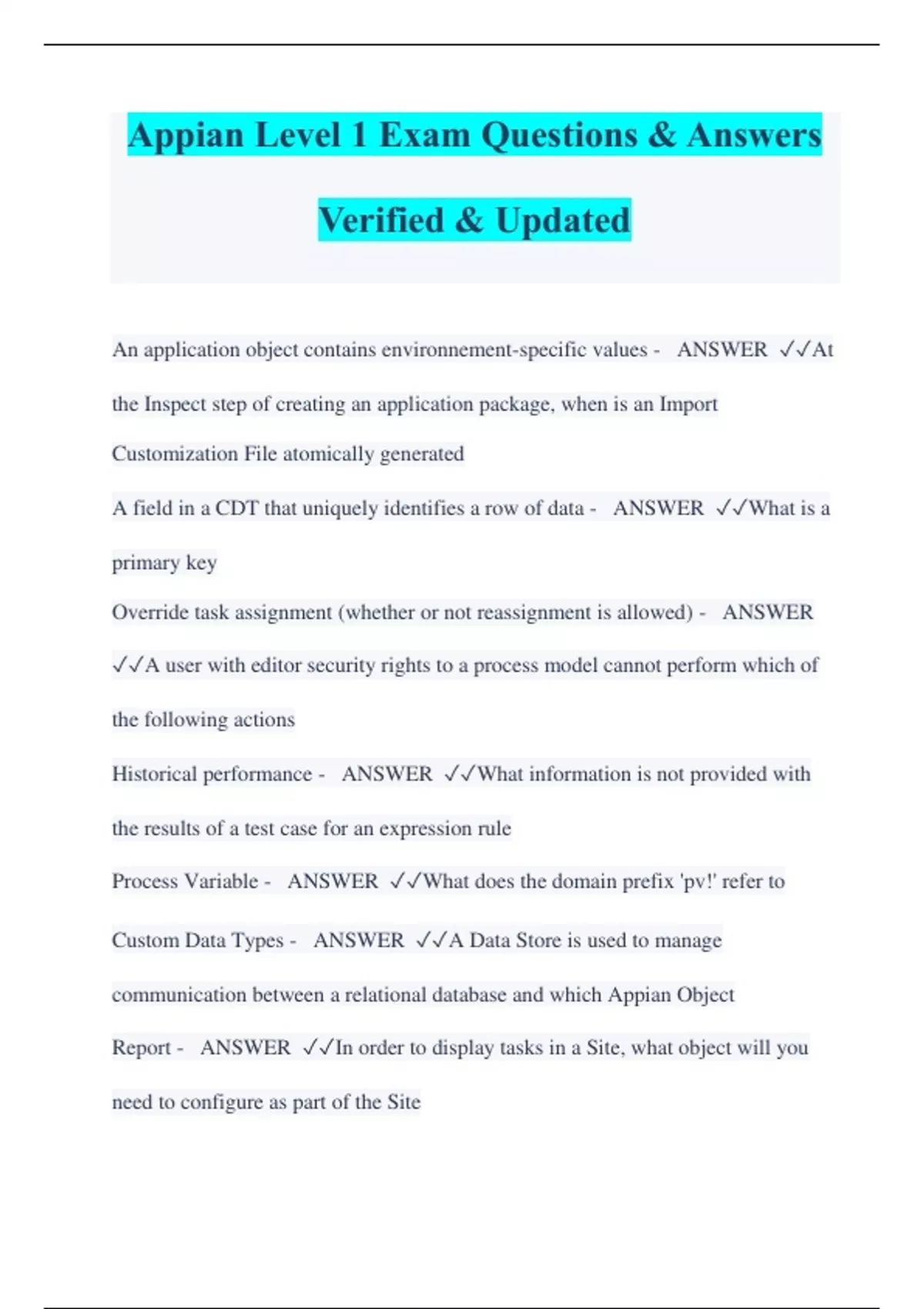 Appian Level 1 Exam Questions & Answers Verified & Updated

An application object contains environnement-specific values - ANSWER ✓✓At the Inspect step of creating an application package, when is an Import Customization File atomically generated

A field in a CDT that uniquely identifies a row of data - ANSWER ✓✓What is a primary key

Override task assignment (whether or not reassignment is allowed) - ANSWER ✓✓A user with editor security rights to a process model cannot perform which of the following actions

Historical performance - ANSWER ✓✓What information is not provided with the results of a test case for an expression rule

Process Variable - ANSWER ✓✓What does the domain prefix 'pv!' refer to

Custom Data Types - ANSWER ✓✓A Data Store is used to manage communication between a relational database and which Appian Object

Report - ANSWER ✓✓In order to display tasks in a Site, what object will you need to configure as part of the Site